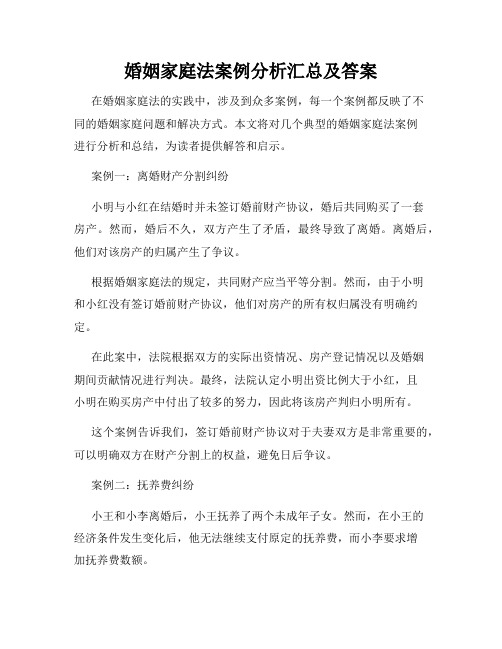 婚姻家庭法案例分析汇总及答案

在婚姻家庭法的实践中，涉及到众多案例，每一个案例都反映了不同的婚姻家庭问题和解决方式。本文将对几个典型的婚姻家庭法案例进行分析和总结，为读者提供解答和启示。

案例一：离婚财产分割纠纷

小明与小红在结婚时并未签订婚前财产协议，婚后共同购买了一套房产。然而，婚后不久，双方产生了矛盾，最终导致了离婚。离婚后，他们对该房产的归属产生了争议。

根据婚姻家庭法的规定，共同财产应当平等分割。然而，由于小明和小红没有签订婚前财产协议，他们对房产的所有权归属没有明确约定。

在此案中，法院根据双方的实际出资情况、房产登记情况以及婚姻期间贡献情况进行判决。最终，法院认定小明出资比例大于小红，且小明在购买房产中付出了较多的努力，因此将该房产判归小明所有。

这个案例告诉我们，签订婚前财产协议对于夫妻双方是非常重要的，可以明确双方在财产分割上的权益，避免日后争议。

案例二：抚养费纠纷

小王和小李离婚后，小王抚养了两个未成年子女。然而，在小王的经济条件发生变化后，他无法继续支付原定的抚养费，而小李要求增加抚养费数额。